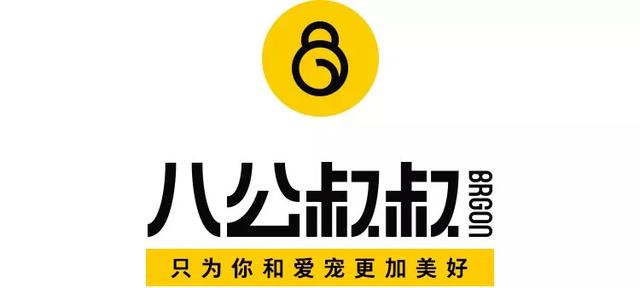 八公叔叔
BRGON
只为你和爱宠更加美好